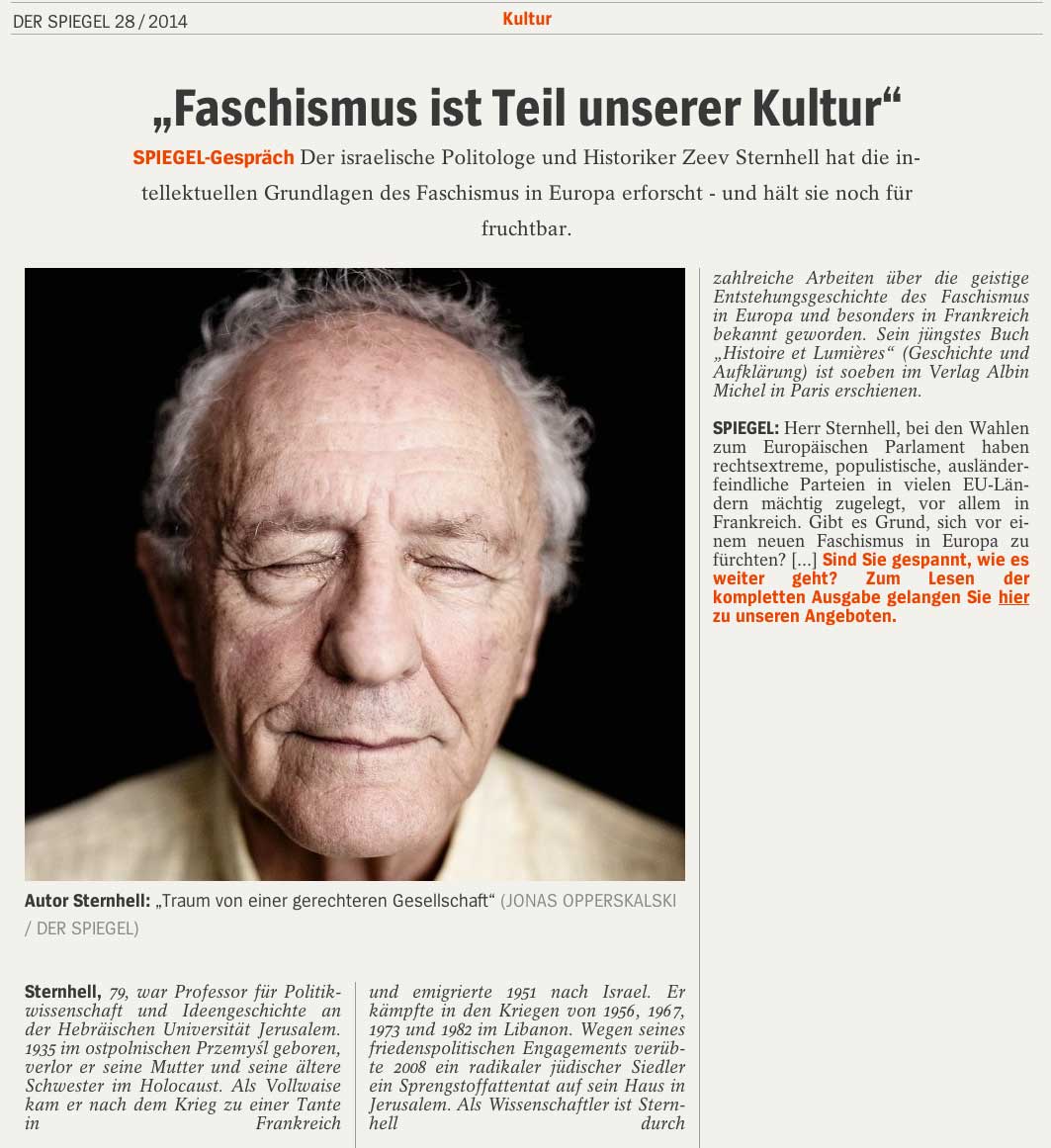 DER SPIEGEL 28 / 2014

Kultur

„Faschismus ist Teil unserer Kultur“

SPIEGEL-Gespräch Der israelische Politologe und Historiker Zeev Sternhell hat die intellektuellen Grundlagen des Faschismus in Europa erforscht - und hält sie noch für fruchtbar.

Autor Sternhell: „Traum von einer gerechteren Gesellschaft“ (JONAS OPPERSKALSKI / DER SPIEGEL)

Sternhell, 79, war Professor für Politikwissenschaft und Ideengeschichte an der Hebräischen Universität Jerusalem. 1935 im ostpolnischen Przemyśl geboren, verlor er seine Mutter und seine ältere Schwester im Holocaust. Als Vollwaise kam er nach dem Krieg zu einer Tante in Frankreich und emigrierte 1951 nach Israel. Er kämpfte in den Kriegen von 1956, 1967, 1973 und 1982 im Libanon. Wegen seines friedenspolitischen Engagements verübte 2008 ein radikaler jüdischer Siedler ein Sprengstoffattentat auf sein Haus in Jerusalem. Als Wissenschaftler ist Sternhell durch zahlreiche Arbeiten über die geistige Entstehungsgeschichte des Faschismus in Europa und besonders in Frankreich bekannt geworden. Sein jüngstes Buch „Histoire et Lumières“ (Geschichte und Aufklärung) ist soeben im Verlag Albin Michel in Paris erschienen.

SPIEGEL: Herr Sternhell, bei den Wahlen zum Europäischen Parlament haben rechtsextreme, populistische, ausländerfeindliche Parteien in vielen EU-Ländern mächtig zugelegt, vor allem in Frankreich. Gibt es Grund, sich vor einem neuen Faschismus in Europa zu fürchten? [...] Sind Sie gespannt, wie es weiter geht? Zum Lesen der kompletten Ausgabe gelangen Sie hier zu unseren Angeboten.